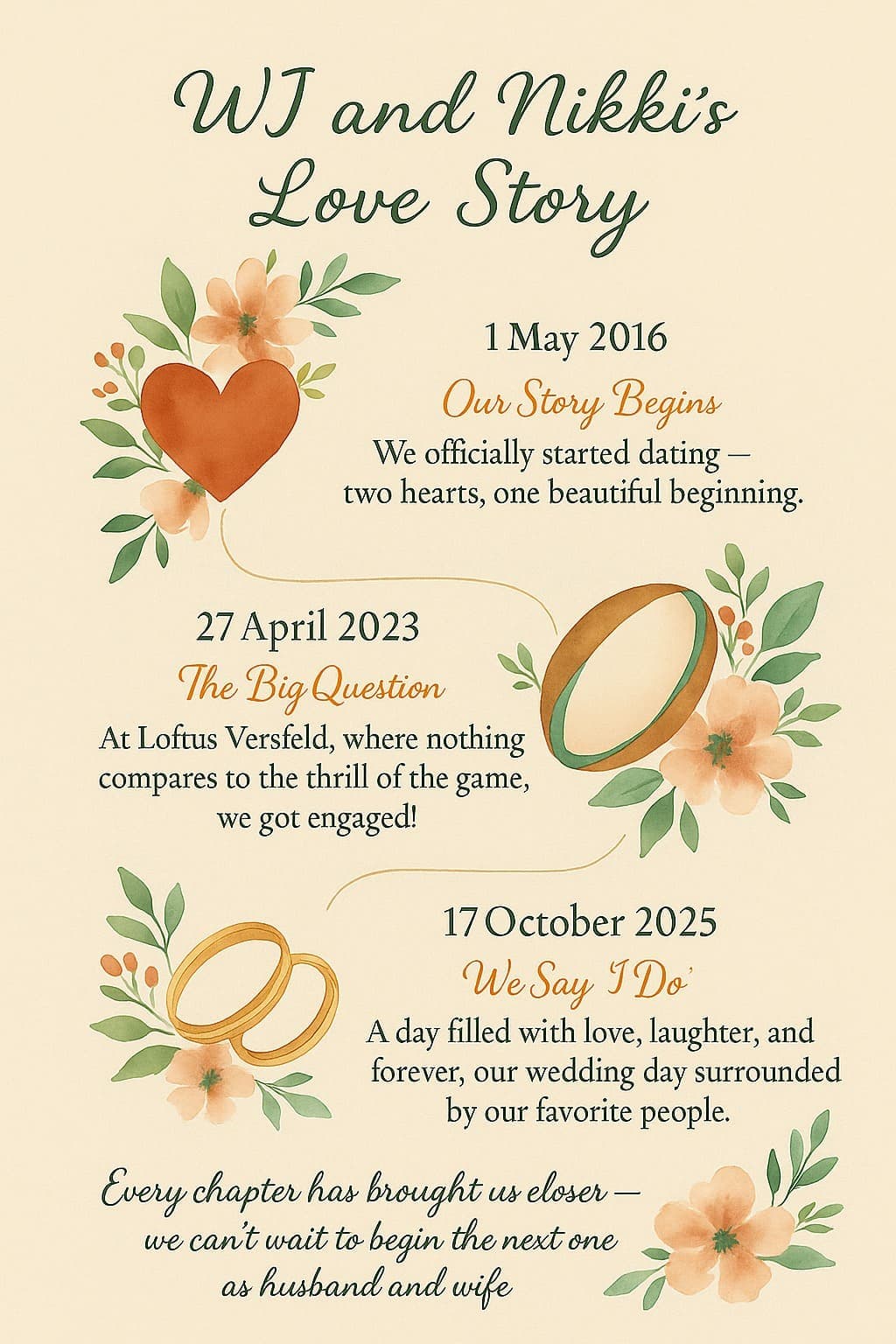 WJ and Nikki's Love Story

1 May 2016

Our Story Begins

We officially started dating — two hearts, one beautiful beginning.

27 April 2023

The Big Question

At Loftus Versfeld, where nothing compares to the thrill of the game, we got engaged!

17 October 2025

We Say 'I Do'

A day filled with love, laughter, and forever, our wedding day surrounded by our favorite people.

Every chapter has brought us eloser — we can't wait to begin the next one as husband and wife